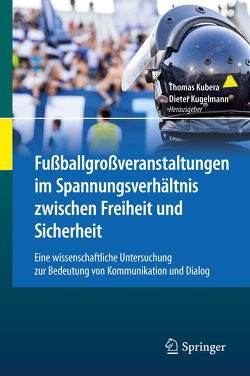 Thomas Kubera
Dieter Kugelmann
Herausgeber

Fußballgroßveranstaltungen im Spannungsverhältnis zwischen Freiheit und Sicherheit

Eine wissenschaftliche Untersuchung zur Bedeutung von Kommunikation und Dialog

Springer